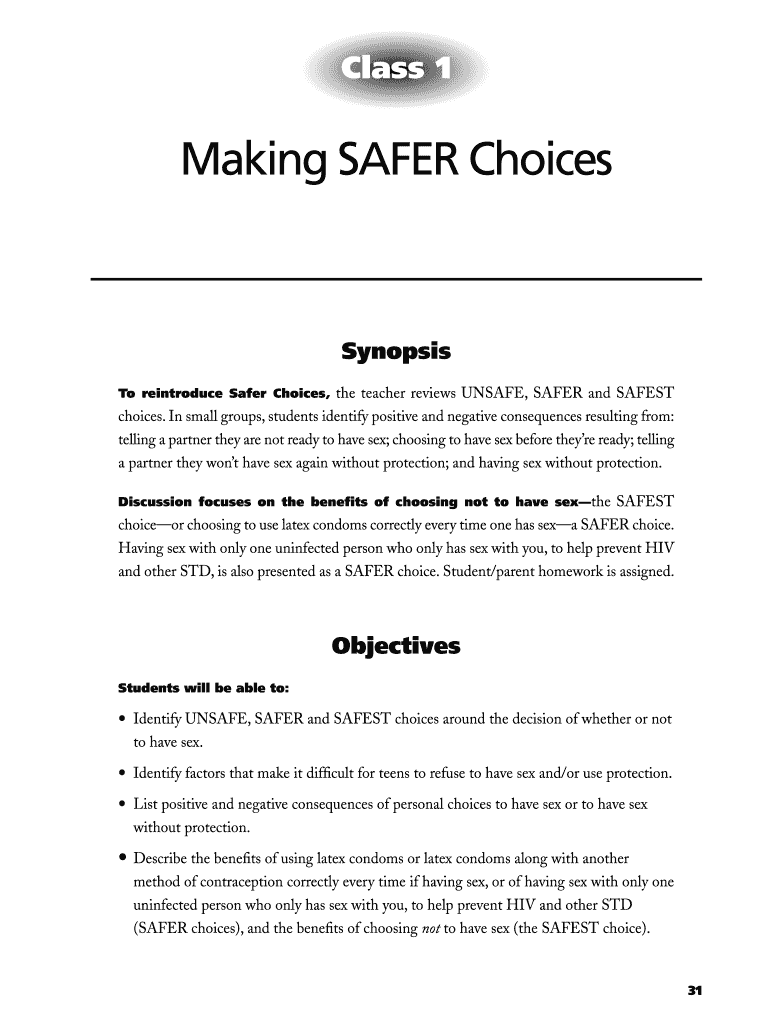 Class 1

Making SAFER Choices

Synopsis

To reintroduce Safer Choices, the teacher reviews UNSAFE, SAFER and SAFEST choices. In small groups, students identify positive and negative consequences resulting from: telling a partner they are not ready to have sex; choosing to have sex before they're ready; telling a partner they won't have sex again without protection; and having sex without protection.

Discussion focuses on the benefits of choosing not to have sex—the SAFEST choice—or choosing to use latex condoms correctly every time one has sex—a SAFER choice. Having sex with only one uninfected person who only has sex with you, to help prevent HIV and other STD, is also presented as a SAFER choice. Student/parent homework is assigned.

Objectives

Students will be able to:

• Identify UNSAFE, SAFER and SAFEST choices around the decision of whether or not to have sex.

• Identify factors that make it difficult for teens to refuse to have sex and/or use protection.

• List positive and negative consequences of personal choices to have sex or to have sex without protection.

• Describe the benefits of using latex condoms or latex condoms along with another method of contraception correctly every time if having sex, or of having sex with only one uninfected person who only has sex with you, to help prevent HIV and other STD (SAFER choices), and the benefits of choosing not to have sex (the SAFEST choice).

31